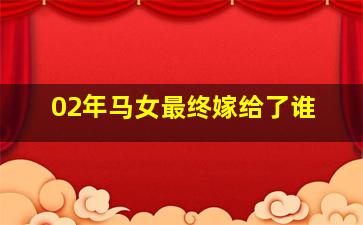 02年马女最终嫁给了谁